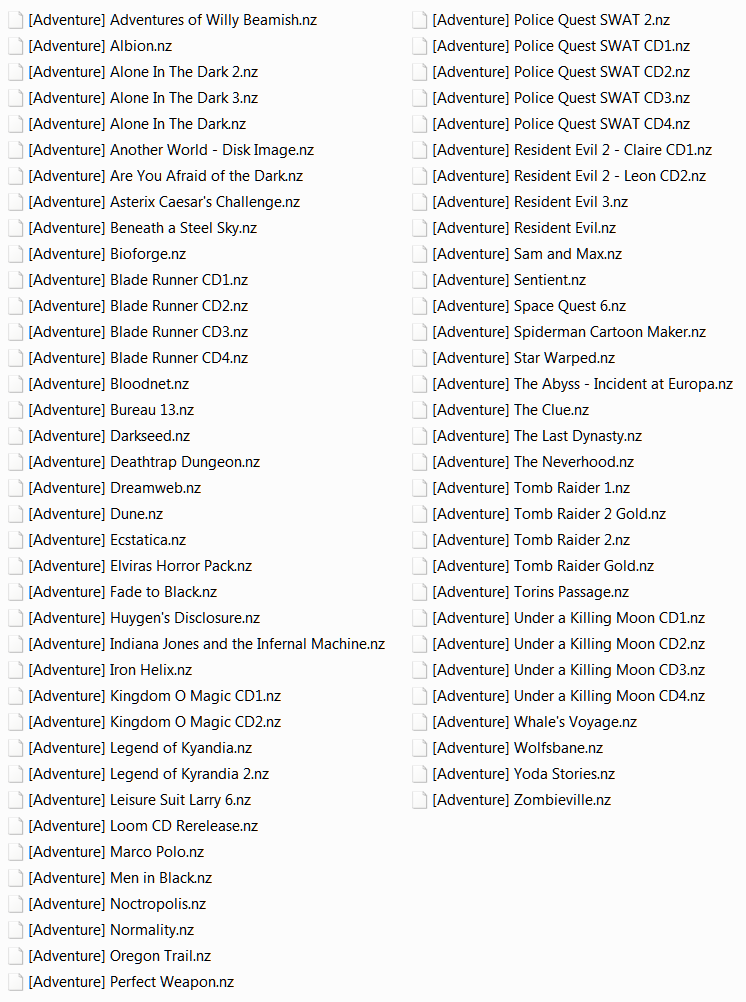 [Adventure] Adventures of Willy Beamish.nz
[Adventure] Albion.nz
[Adventure] Alone In The Dark 2.nz
[Adventure] Alone In The Dark 3.nz
[Adventure] Alone In The Dark.nz
[Adventure] Another World - Disk Image.nz
[Adventure] Are You Afraid of the Dark.nz
[Adventure] Asterix Caesar's Challenge.nz
[Adventure] Beneath a Steel Sky.nz
[Adventure] Bioforge.nz
[Adventure] Blade Runner CD1.nz
[Adventure] Blade Runner CD2.nz
[Adventure] Blade Runner CD3.nz
[Adventure] Blade Runner CD4.nz
[Adventure] Bloodnet.nz
[Adventure] Bureau 13.nz
[Adventure] Darkseed.nz
[Adventure] Deathtrap Dungeon.nz
[Adventure] Dreamweb.nz
[Adventure] Dune.nz
[Adventure] Ecstatica.nz
[Adventure] Elviras Horror Pack.nz
[Adventure] Fade to Black.nz
[Adventure] Huygen's Disclosure.nz
[Adventure] Indiana Jones and the Infernal Machine.nz
[Adventure] Iron Helix.nz
[Adventure] Kingdom O Magic CD1.nz
[Adventure] Kingdom O Magic CD2.nz
[Adventure] Legend of Kyandia.nz
[Adventure] Legend of Kyrandia 2.nz
[Adventure] Leisure Suit Larry 6.nz
[Adventure] Loom CD Rerelease.nz
[Adventure] Marco Polo.nz
[Adventure] Men in Black.nz
[Adventure] Noctropolis.nz
[Adventure] Normality.nz
[Adventure] Oregon Trail.nz
[Adventure] Perfect Weapon.nz
[Adventure] Police Quest SWAT 2.nz
[Adventure] Police Quest SWAT CD1.nz
[Adventure] Police Quest SWAT CD2.nz
[Adventure] Police Quest SWAT CD3.nz
[Adventure] Police Quest SWAT CD4.nz
[Adventure] Resident Evil 2 - Claire CD1.nz
[Adventure] Resident Evil 2 - Leon CD2.nz
[Adventure] Resident Evil 3.nz
[Adventure] Resident Evil.nz
[Adventure] Sam and Max.nz
[Adventure] Sentient.nz
[Adventure] Space Quest 6.nz
[Adventure] Spiderman Cartoon Maker.nz
[Adventure] Star Warped.nz
[Adventure] The Abyss - Incident at Europa.nz
[Adventure] The Clue.nz
[Adventure] The Last Dynasty.nz
[Adventure] The Neverhood.nz
[Adventure] Tomb Raider 1.nz
[Adventure] Tomb Raider 2 Gold.nz
[Adventure] Tomb Raider 2.nz
[Adventure] Tomb Raider Gold.nz
[Adventure] Torins Passage.nz
[Adventure] Under a Killing Moon CD1.nz
[Adventure] Under a Killing Moon CD2.nz
[Adventure] Under a Killing Moon CD3.nz
[Adventure] Under a Killing Moon CD4.nz
[Adventure] Whale's Voyage.nz
[Adventure] Wolfsbane.nz
[Adventure] Yoda Stories.nz
[Adventure] Zombieville.nz